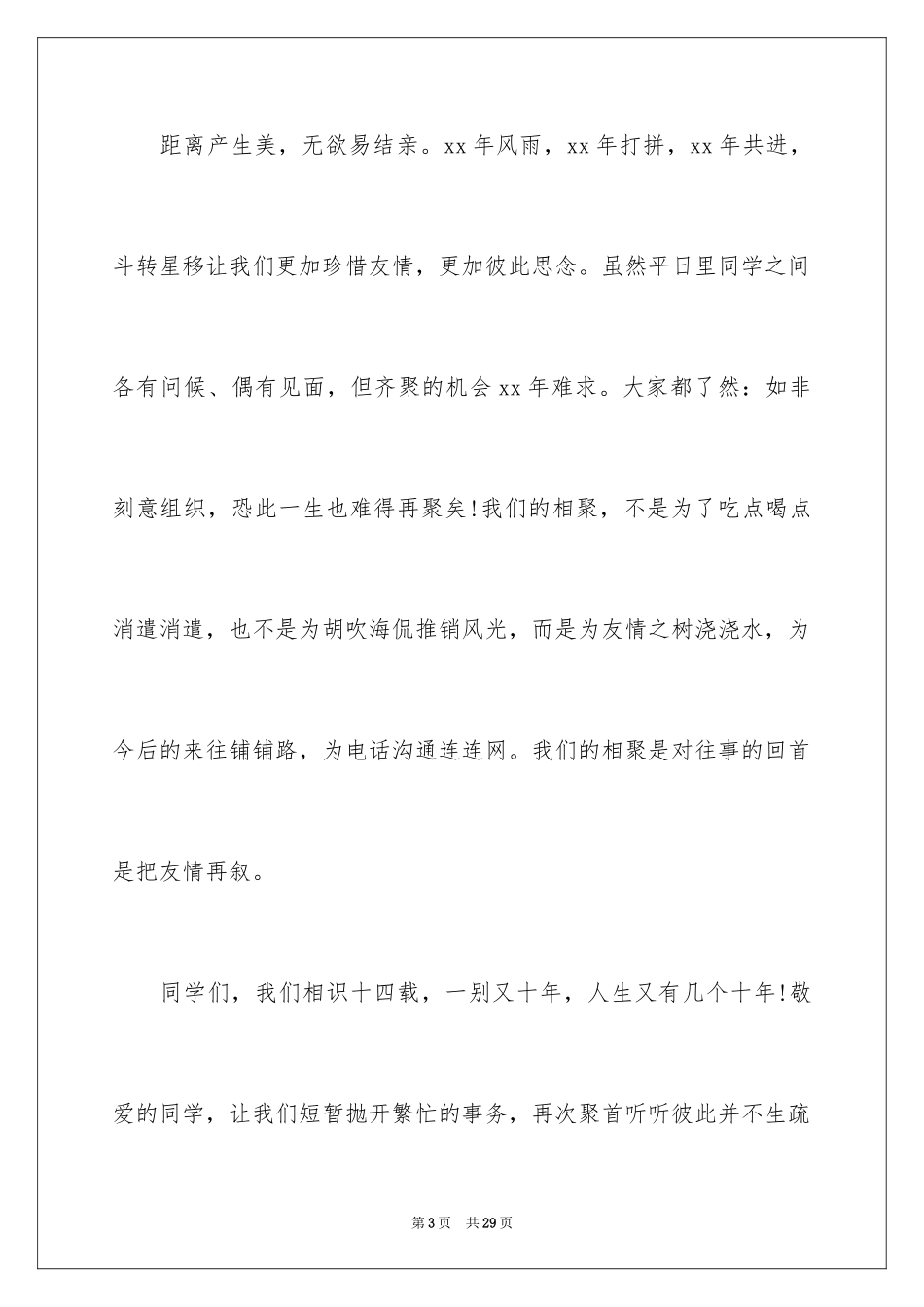 距离产生美，无欲易结亲。xx 年风雨，xx 年打拼，xx 年共进，斗转星移让我们更加珍惜友情，更加彼此思念。虽然平日里同学之间各有问候、偶有见面，但齐聚的机会 xx 年难求。大家都了然：如非刻意组织，恐此一生也难得再聚矣!我们的相聚，不是为了吃点喝点消遣消遣，也不是为胡吹海侃推销风光，而是为友情之树浇浇水，为今后的来往铺铺路，为电话沟通连连网。我们的相聚是对往事的回首是把友情再叙。

同学们，我们相识十四载，一别又十年，人生又有几个十年!敬爱的同学，让我们短暂抛开繁忙的事务，再次聚首听听彼此并不生疏

第 3 页　共 29 页